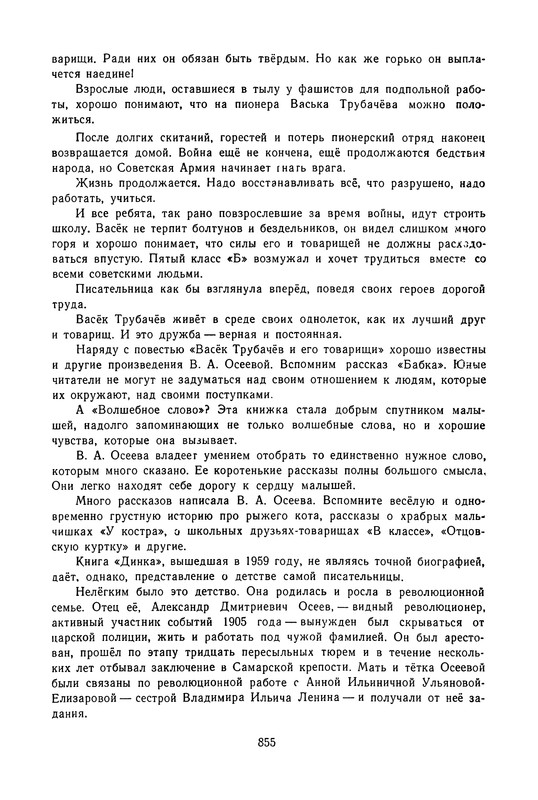 варищи. Ради них он обязан быть твёрдым. Но как же горько он выплачется наедине!

Взрослые люди, оставшиеся в тылу у фашистов для подпольной работы, хорошо понимают, что на пионера Васька Трубачёва можно положиться.

После долгих скитаний, горестей и потерь пионерский отряд наконец возвращается домой. Война ещё не кончена, ещё продолжаются бедствия народа, но Советская Армия начинает гнать врага.

Жизнь продолжается. Надо восстанавливать всё, что разрушено, надо работать, учиться.

И все ребята, так рано повзрослевшие за время войны, идут строить школу. Васёк не терпит болтунов и бездельников, он видел слишком много горя и хорошо понимает, что силы его и товарищей не должны расходоваться впустую. Пятый класс «Б» возмужал и хочет трудиться вместе со всеми советскими людьми.

Писательница как бы взглянула вперёд, поведя своих героев дорогой труда.

Васёк Трубачёв живёт в среде своих однолеток, как их лучший друг и товарищ. И это дружба — верная и постоянная.

Наряду с повестью «Васёк Трубачёв и его товарищи» хорошо известны и другие произведения В. А. Осеевой. Вспомним рассказ «Бабка». Юные читатели не могут не задуматься над своим отношением к людям, которые их окружают, над своими поступками.

А «Волшебное слово»? Эта книжка стала добрым спутником малышей, надолго запоминающих не только волшебные слова, но и хорошие чувства, которые она вызывает.

В. А. Осеева владеет умением отобрать то единственно нужное слово, которым много сказано. Ее коротенькие рассказы полны большого смысла. Они легко находят себе дорогу к сердцу малышей.

Много рассказов написала В. А. Осеева. Вспомните весёлую и одновременно грустную историю про рыжего кота, рассказы о храбрых мальчишках «У костра», о школьных друзьях-товарищах «В классе», «Отцовскую куртку» и другие.

Книга «Динка», вышедшая в 1959 году, не являясь точной биографией, даёт, однако, представление о детстве самой писательницы.

Нелёгким было это детство. Она родилась и росла в революционной семье. Отец её, Александр Дмитриевич Осеев, — видный революционер, активный участник событий 1905 года — вынужден был скрываться от царской полиции, жить и работать под чужой фамилией. Он был арестован, прошёл по этапу тридцать пересыльных тюрем и в течение нескольких лет отбывал заключение в Самарской крепости. Мать и тётка Осеевой были связаны по революционной работе с Анной Ильиничной Ульяновой-Елизаровой — сестрой Владимира Ильича Ленина — и получали от неё задания.

855